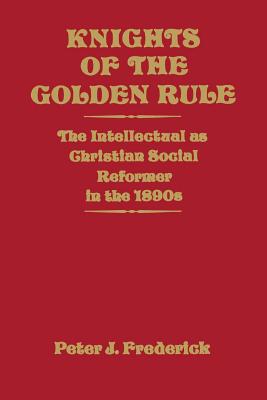 KNIGHTS OF THE GOLDEN RULE

The Intellectual as Christian Social Reformer in the 1890s

Peter J. Frederick